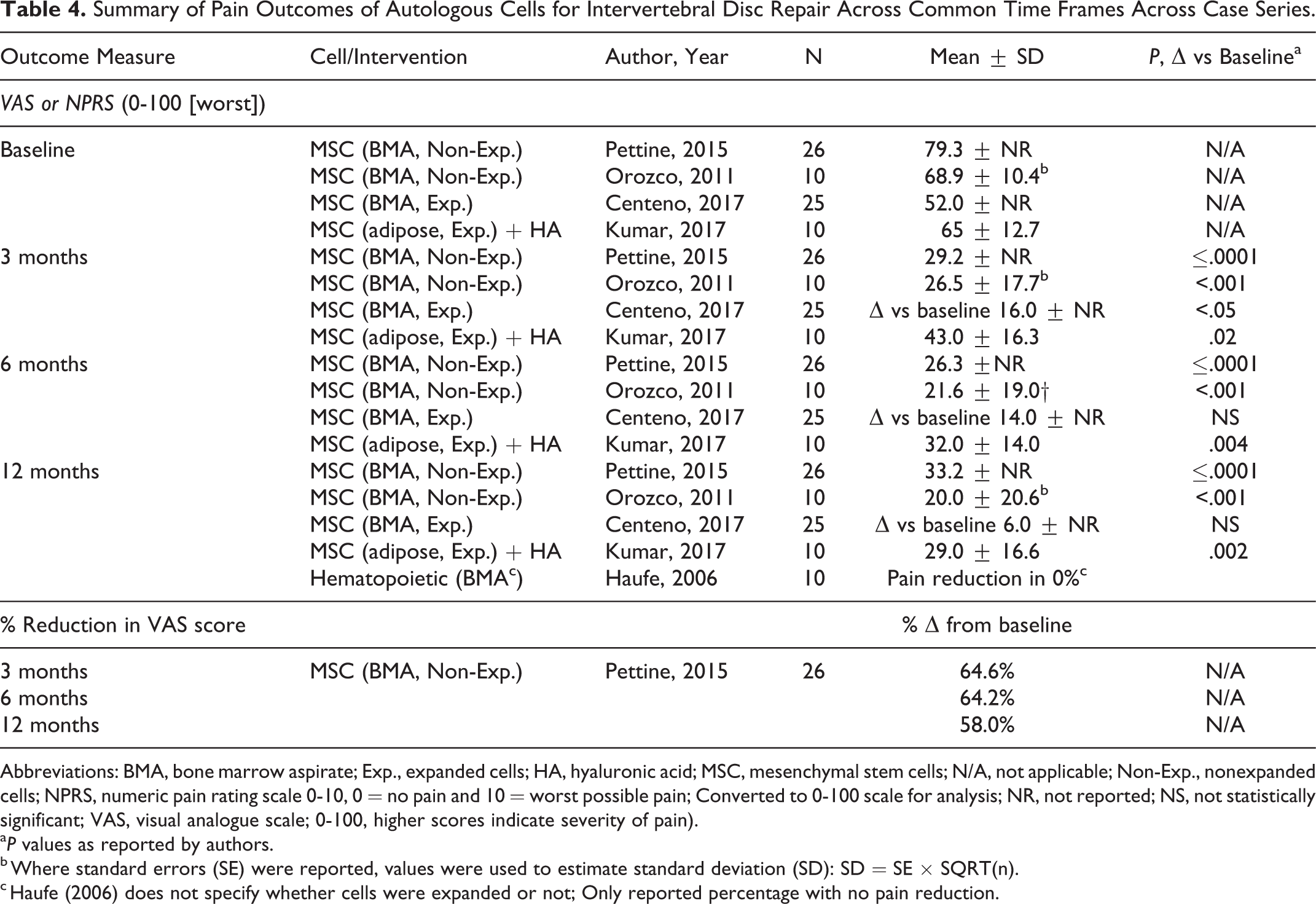 Table 4. Summary of Pain Outcomes of Autologous Cells for Intervertebral Disc Repair Across Common Time Frames Across Case Series.

| Outcome Measure | Cell/Intervention | Author, Year | N | Mean ± SD | P, Δ vs Baseline$^{a}$ |
|---|---|---|---|---|---|
| VAS or NPRS (0-100 [worst]) | | | | | |
| Baseline | MSC (BMA, Non-Exp.) | Pettine, 2015 | 26 | 79.3 ± NR | N/A |
| | MSC (BMA, Non-Exp.) | Orozco, 2011 | 10 | 68.9 ± 10.4$^{b}$ | N/A |
| | MSC (BMA, Exp.) | Centeno, 2017 | 25 | 52.0 ± NR | N/A |
| | MSC (adipose, Exp.) + HA | Kumar, 2017 | 10 | 65 ± 12.7 | N/A |
| 3 months | MSC (BMA, Non-Exp.) | Pettine, 2015 | 26 | 29.2 ± NR | ≤.0001 |
| | MSC (BMA, Non-Exp.) | Orozco, 2011 | 10 | 26.5 ± 17.7$^{b}$ | <.001 |
| | MSC (BMA, Exp.) | Centeno, 2017 | 25 | Δ vs baseline 16.0 ± NR | <.05 |
| | MSC (adipose, Exp.) + HA | Kumar, 2017 | 10 | 43.0 ± 16.3 | .02 |
| 6 months | MSC (BMA, Non-Exp.) | Pettine, 2015 | 26 | 26.3 ±NR | ≤.0001 |
| | MSC (BMA, Non-Exp.) | Orozco, 2011 | 10 | 21.6 ± 19.0† | <.001 |
| | MSC (BMA, Exp.) | Centeno, 2017 | 25 | Δ vs baseline 14.0 ± NR | NS |
| | MSC (adipose, Exp.) + HA | Kumar, 2017 | 10 | 32.0 ± 14.0 | .004 |
| 12 months | MSC (BMA, Non-Exp.) | Pettine, 2015 | 26 | 33.2 ± NR | ≤.0001 |
| | MSC (BMA, Non-Exp.) | Orozco, 2011 | 10 | 20.0 ± 20.6$^{b}$ | <.001 |
| | MSC (BMA, Exp.) | Centeno, 2017 | 25 | Δ vs baseline 6.0 ± NR | NS |
| | MSC (adipose, Exp.) + HA | Kumar, 2017 | 10 | 29.0 ± 16.6 | .002 |
| | Hematopoietic (BMA$^{c}$) | Haufe, 2006 | 10 | Pain reduction in 0%$^{c}$ | |
| % Reduction in VAS score | | | | % Δ from baseline | |
| 3 months | MSC (BMA, Non-Exp.) | Pettine, 2015 | 26 | 64.6% | N/A |
| 6 months | | | | 64.2% | N/A |
| 12 months | | | | 58.0% | N/A |

Abbreviations: BMA, bone marrow aspirate; Exp., expanded cells; HA, hyaluronic acid; MSC, mesenchymal stem cells; N/A, not applicable; Non-Exp., nonexpanded cells; NPRS, numeric pain rating scale 0-10, 0 = no pain and 10 = worst possible pain; Converted to 0-100 scale for analysis; NR, not reported; NS, not statistically significant; VAS, visual analogue scale; 0-100, higher scores indicate severity of pain).
$^{a}$P values as reported by authors.
$^{b}$Where standard errors (SE) were reported, values were used to estimate standard deviation (SD): SD = SE × SQRT(n).
$^{c}$Haufe (2006) does not specify whether cells were expanded or not; Only reported percentage with no pain reduction.